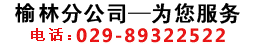 榆林分公司—为您服务
电话:029-89322522